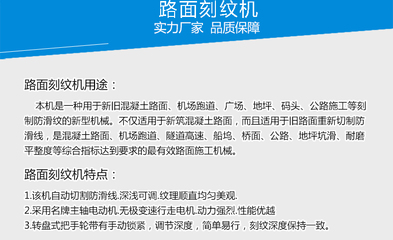 路面刻纹机
实力厂家 品质保障

路面刻纹机用途：

本机是一种用于新旧混凝土路面、机场跑道、广场、地坪、码头、公路施工等刻制防滑纹的新型机械。不仅适用于新筑混凝土路面，而且适用于旧路面重新切制防滑线，是混凝土路面、机场跑道、隧道高速、船坞、桥面、公路、地坪坑滑、耐磨平整度等综合指标达到要求的最有效路面施工机械。

路面刻纹机特点：

1.该机自动切割防滑线.深浅可调.纹理顺直均匀美观.
2.采用名牌主轴电动机.无极变速行走电机.动力强烈.性能优越
3.转盘式把手轮带有手动锁紧，调节深度，简单易行，刻纹深度保持一致。